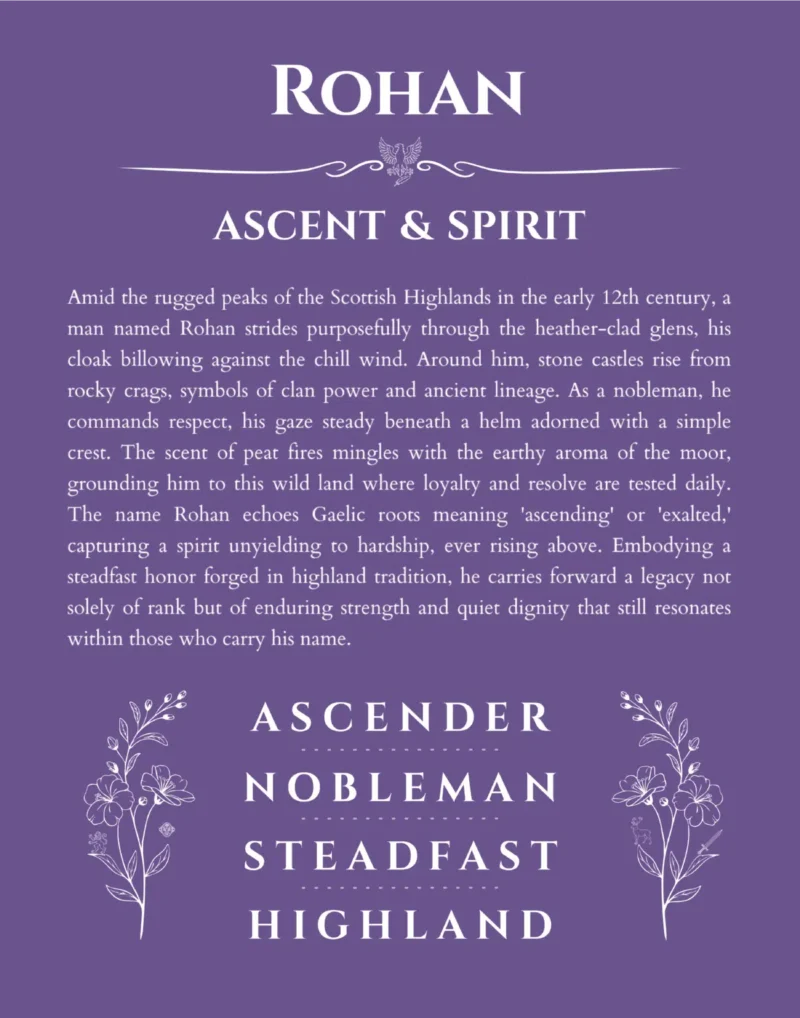 ROHAN

ASCENT & SPIRIT

Amid the rugged peaks of the Scottish Highlands in the early 12th century, a man named Rohan strides purposefully through the heather-clad glens, his cloak billowing against the chill wind. Around him, stone castles rise from rocky crags, symbols of clan power and ancient lineage. As a nobleman, he commands respect, his gaze steady beneath a helm adorned with a simple crest. The scent of peat fires mingles with the earthy aroma of the moor, grounding him to this wild land where loyalty and resolve are tested daily. The name Rohan echoes Gaelic roots meaning 'ascending' or 'exalted,' capturing a spirit unyielding to hardship, ever rising above. Embodying a steadfast honor forged in highland tradition, he carries forward a legacy not solely of rank but of enduring strength and quiet dignity that still resonates within those who carry his name.

ASCENDER

NOBLEMAN

STEADFAST

HIGHLAND